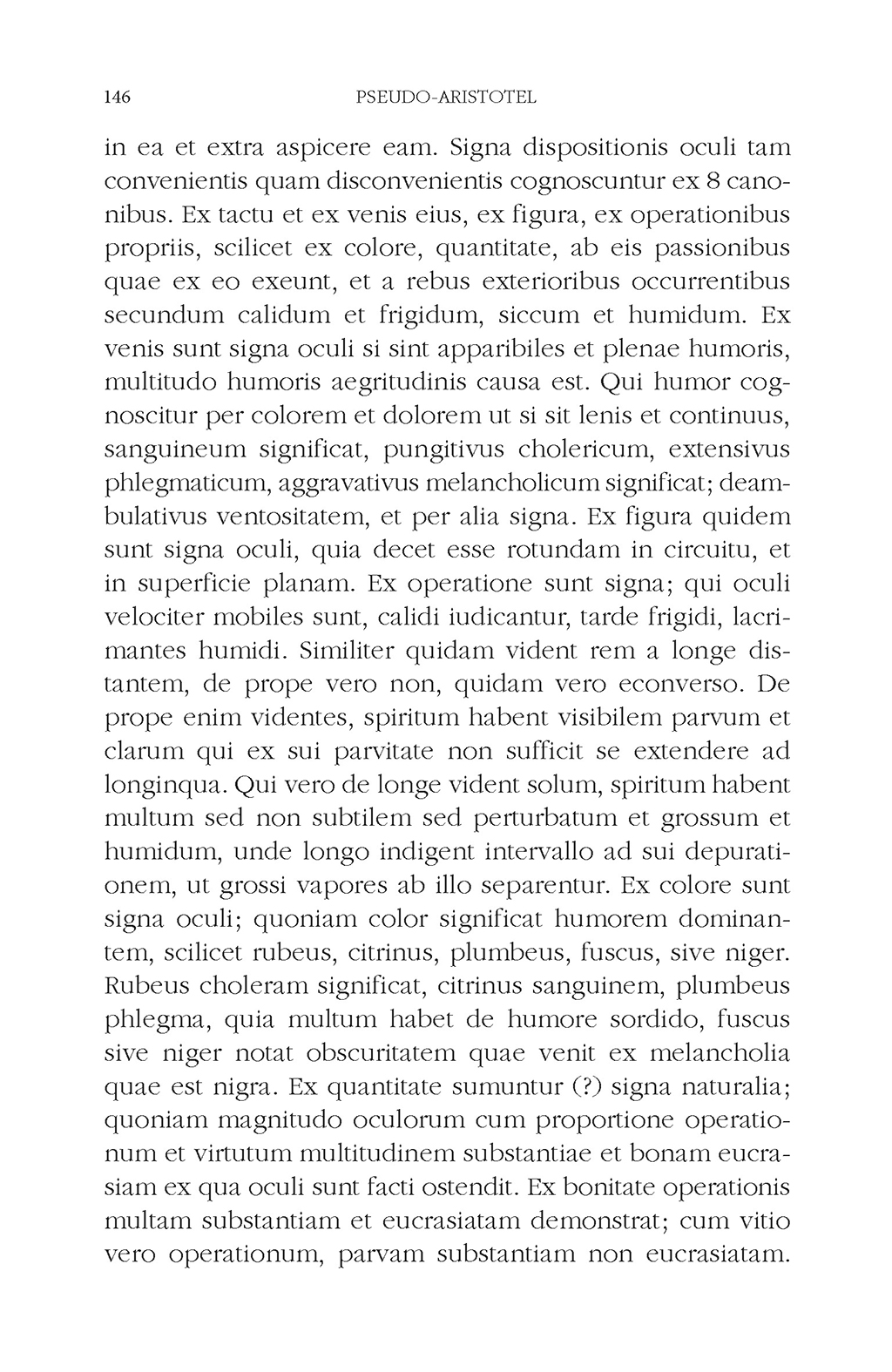 146 PSEUDO-ARISTOTEL

in ea et extra aspicere eam. Signa dispositionis oculi tam convenientis quam disconvenientis cognoscuntur ex 8 canonibus. Ex tactu et ex venis eius, ex figura, ex operationibus propriis, scilicet ex colore, quantitate, ab eis passionibus quae ex eo exeunt, et a rebus exterioribus occurrentibus secundum calidum et frigidum, siccum et humidum. Ex venis sunt signa oculi si sint apparibiles et plenae humoris, multitudo humoris aegritudinis causa est. Qui humor cognoscitur per colorem et dolorem ut si sit lenis et continuus, sanguineum significat, pungitivus cholericum, extensivus phlegmaticum, aggravativus melancholicum significat; deambulativus ventositatem, et per alia signa. Ex figura quidem sunt signa oculi, quia decet esse rotundam in circuitu, et in superficie planam. Ex operatione sunt signa; qui oculi velociter mobiles sunt, calidi iudicantur, tarde frigidi, lacrimantes humidi. Similiter quidam vident rem a longe distantem, de prope vero non, quidam vero econverso. De prope enim videntes, spiritum habent visibilem parvum et clarum qui ex sui parvitate non sufficit se extendere ad longinqua. Qui vero de longe vident solum, spiritum habent multum sed non subtilem sed perturbatum et grossum et humidum, unde longo indigent intervallo ad sui depurationem, ut grossi vapores ab illo separentur. Ex colore sunt signa oculi; quoniam color significat humorem dominantem, scilicet rubeus, citrinus, plumbeus, fuscus, sive niger. Rubeus choleram significat, citrinus sanguinem, plumbeus phlegma, quia multum habet de humore sordido, fuscus sive niger notat obscuritatem quae venit ex melancholia quae est nigra. Ex quantitate sumuntur (?) signa naturalia; quoniam magnitudo oculorum cum proportione operationum et virtutum multitudinem substantiae et bonam eucrasiam ex qua oculi sunt facti ostendit. Ex bonitate operationis multam substantiam et eucrasiatam demonstrat; cum vitio vero operationum, parvam substantiam non eucrasiatam.